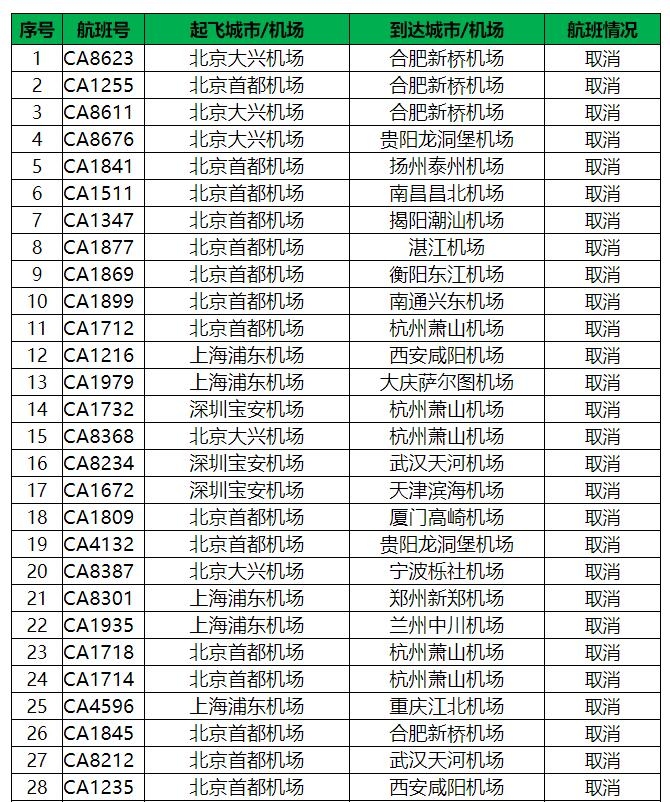 | 序号 | 航班号 | 起飞城市/机场 | 到达城市/机场 | 航班情况 |
|---|---|---|---|---|
| 1 | CA8623 | 北京大兴机场 | 合肥新桥机场 | 取消 |
| 2 | CA1255 | 北京首都机场 | 合肥新桥机场 | 取消 |
| 3 | CA8611 | 北京大兴机场 | 合肥新桥机场 | 取消 |
| 4 | CA8676 | 北京大兴机场 | 贵阳龙洞堡机场 | 取消 |
| 5 | CA1841 | 北京首都机场 | 扬州泰州机场 | 取消 |
| 6 | CA1511 | 北京首都机场 | 南昌昌北机场 | 取消 |
| 7 | CA1347 | 北京首都机场 | 揭阳潮汕机场 | 取消 |
| 8 | CA1877 | 北京首都机场 | 湛江机场 | 取消 |
| 9 | CA1869 | 北京首都机场 | 衡阳东江机场 | 取消 |
| 10 | CA1899 | 北京首都机场 | 南通兴东机场 | 取消 |
| 11 | CA1712 | 北京首都机场 | 杭州萧山机场 | 取消 |
| 12 | CA1216 | 上海浦东机场 | 西安咸阳机场 | 取消 |
| 13 | CA1979 | 上海浦东机场 | 大庆萨尔图机场 | 取消 |
| 14 | CA1732 | 深圳宝安机场 | 杭州萧山机场 | 取消 |
| 15 | CA8368 | 北京大兴机场 | 杭州萧山机场 | 取消 |
| 16 | CA8234 | 深圳宝安机场 | 武汉天河机场 | 取消 |
| 17 | CA1672 | 深圳宝安机场 | 天津滨海机场 | 取消 |
| 18 | CA1809 | 北京首都机场 | 厦门高崎机场 | 取消 |
| 19 | CA4132 | 北京首都机场 | 贵阳龙洞堡机场 | 取消 |
| 20 | CA8387 | 北京大兴机场 | 宁波栎社机场 | 取消 |
| 21 | CA8301 | 上海浦东机场 | 郑州新郑机场 | 取消 |
| 22 | CA1935 | 上海浦东机场 | 兰州中川机场 | 取消 |
| 23 | CA1718 | 北京首都机场 | 杭州萧山机场 | 取消 |
| 24 | CA1714 | 北京首都机场 | 杭州萧山机场 | 取消 |
| 25 | CA4596 | 上海浦东机场 | 重庆江北机场 | 取消 |
| 26 | CA1845 | 北京首都机场 | 合肥新桥机场 | 取消 |
| 27 | CA8212 | 北京首都机场 | 武汉天河机场 | 取消 |
| 28 | CA1235 | 北京首都机场 | 西安咸阳机场 | 取消 |